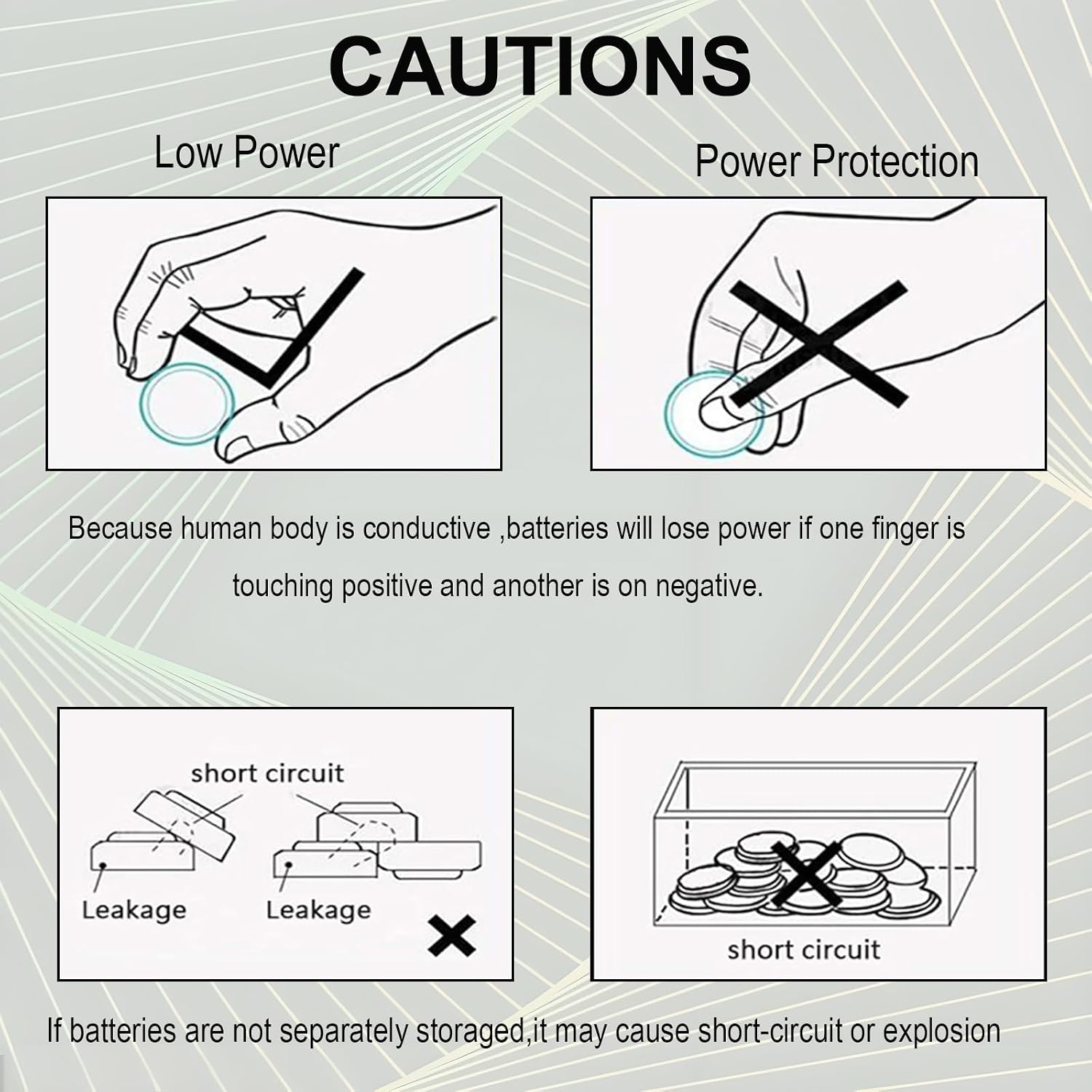 CAUTIONS

Low Power

Power Protection

Because human body is conductive ,batteries will lose power if one finger is touching positive and another is on negative.

short circuit

Leakage

Leakage

short circuit

If batteries are not separately storaged,it may cause short-circuit or explosion